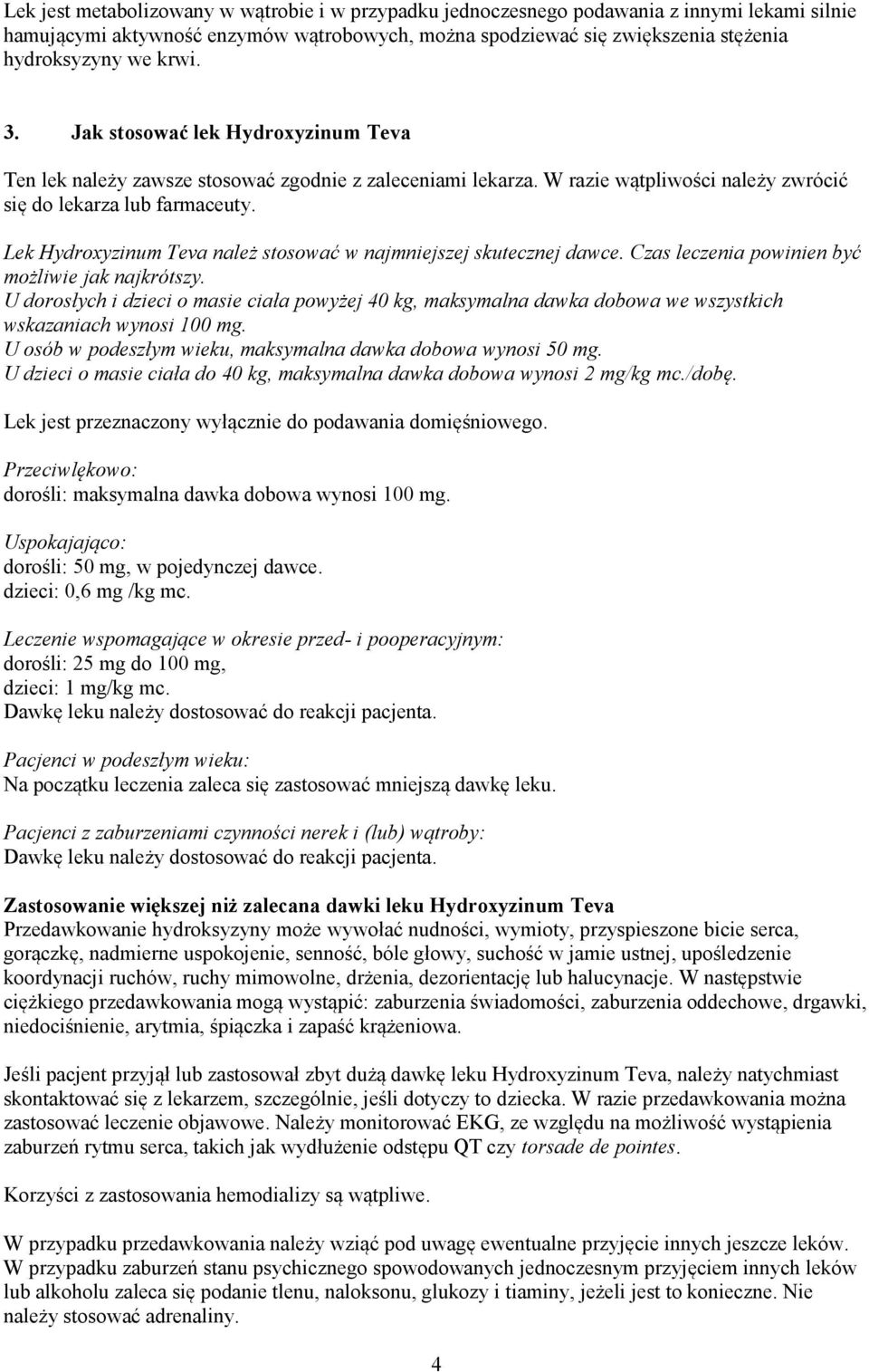 Lek jest metabolizowany w wątrobie i w przypadku jednoczesnego podawania z innymi lekami silnie hamującymi aktywność enzymów wątrobowych, można spodziewać się zwiększenia stężenia hydroksyzyny we krwi.

3. Jak stosować lek Hydroxyzinum Teva

Ten lek należy zawsze stosować zgodnie z zaleceniami lekarza. W razie wątpliwości należy zwrócić się do lekarza lub farmaceuty.

Lek Hydroxyzinum Teva należ stosować w najmniejszej skutecznej dawce. Czas leczenia powinien być możliwie jak najkrótszy.
U dorosłych i dzieci o masie ciała powyżej 40 kg, maksymalna dawka dobowa we wszystkich wskazaniach wynosi 100 mg.
U osób w podeszłym wieku, maksymalna dawka dobowa wynosi 50 mg.
U dzieci o masie ciała do 40 kg, maksymalna dawka dobowa wynosi 2 mg/kg mc./dobę.

Lek jest przeznaczony wyłącznie do podawania domięśniowego.

Przeciwlękowo:
dorośli: maksymalna dawka dobowa wynosi 100 mg.

Uspokajająco:
dorośli: 50 mg, w pojedynczej dawce.
dzieci: 0,6 mg /kg mc.

Leczenie wspomagające w okresie przed- i pooperacyjnym:
dorośli: 25 mg do 100 mg,
dzieci: 1 mg/kg mc.
Dawkę leku należy dostosować do reakcji pacjenta.

Pacjenci w podeszłym wieku:
Na początku leczenia zaleca się zastosować mniejszą dawkę leku.

Pacjenci z zaburzeniami czynności nerek i (lub) wątroby:
Dawkę leku należy dostosować do reakcji pacjenta.

Zastosowanie większej niż zalecana dawki leku Hydroxyzinum Teva
Przedawkowanie hydroksyzyny może wywołać nudności, wymioty, przyspieszone bicie serca, gorączkę, nadmierne uspokojenie, senność, bóle głowy, suchość w jamie ustnej, upośledzenie koordynacji ruchów, ruchy mimowolne, drżenia, dezorientację lub halucynacje. W następstwie ciężkiego przedawkowania mogą wystąpić: zaburzenia świadomości, zaburzenia oddechowe, drgawki, niedociśnienie, arytmia, śpiączka i zapaść krążeniowa.

Jeśli pacjent przyjął lub zastosował zbyt dużą dawkę leku Hydroxyzinum Teva, należy natychmiast skontaktować się z lekarzem, szczególnie, jeśli dotyczy to dziecka. W razie przedawkowania można zastosować leczenie objawowe. Należy monitorować EKG, ze względu na możliwość wystąpienia zaburzeń rytmu serca, takich jak wydłużenie odstępu QT czy torsade de pointes.

Korzyści z zastosowania hemodializy są wątpliwe.

W przypadku przedawkowania należy wziąć pod uwagę ewentualne przyjęcie innych jeszcze leków.
W przypadku zaburzeń stanu psychicznego spowodowanych jednoczesnym przyjęciem innych leków lub alkoholu zaleca się podanie tlenu, naloksonu, glukozy i tiaminy, jeżeli jest to konieczne. Nie należy stosować adrenaliny.

4